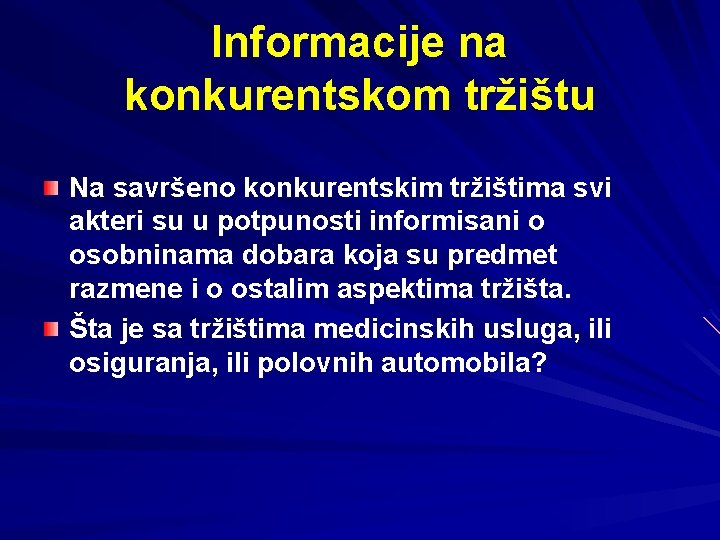 Informacije na konkurentskom tržištu

Na savršeno konkurentskim tržištima svi akteri su u potpunosti informisani o osobninama dobara koja su predmet razmene i o ostalim aspektima tržišta.

Šta je sa tržištima medicinskih usluga, ili osiguranja, ili polovnih automobila?